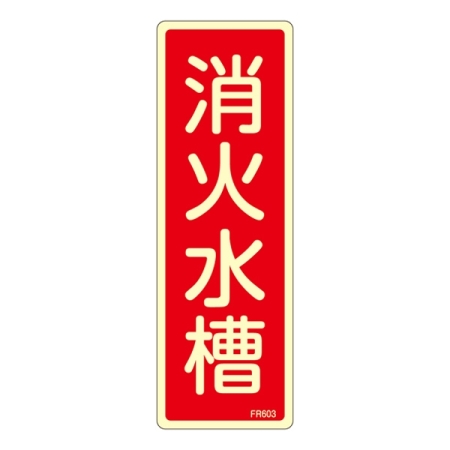 消火水槽

FR603